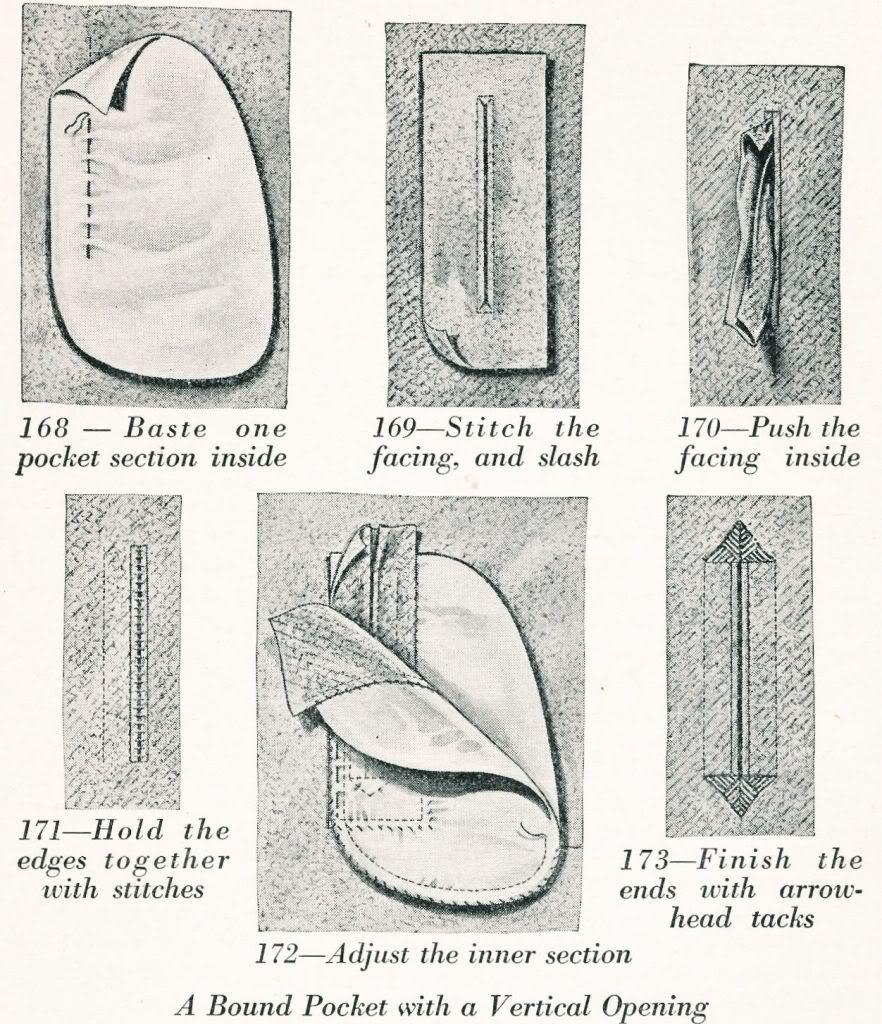 168 — Baste one pocket section inside

169—Stitch the facing, and slash

170—Push the facing inside

171—Hold the edges together with stitches

172—Adjust the inner section

173—Finish the ends with arrowhead tacks

A Bound Pocket with a Vertical Opening